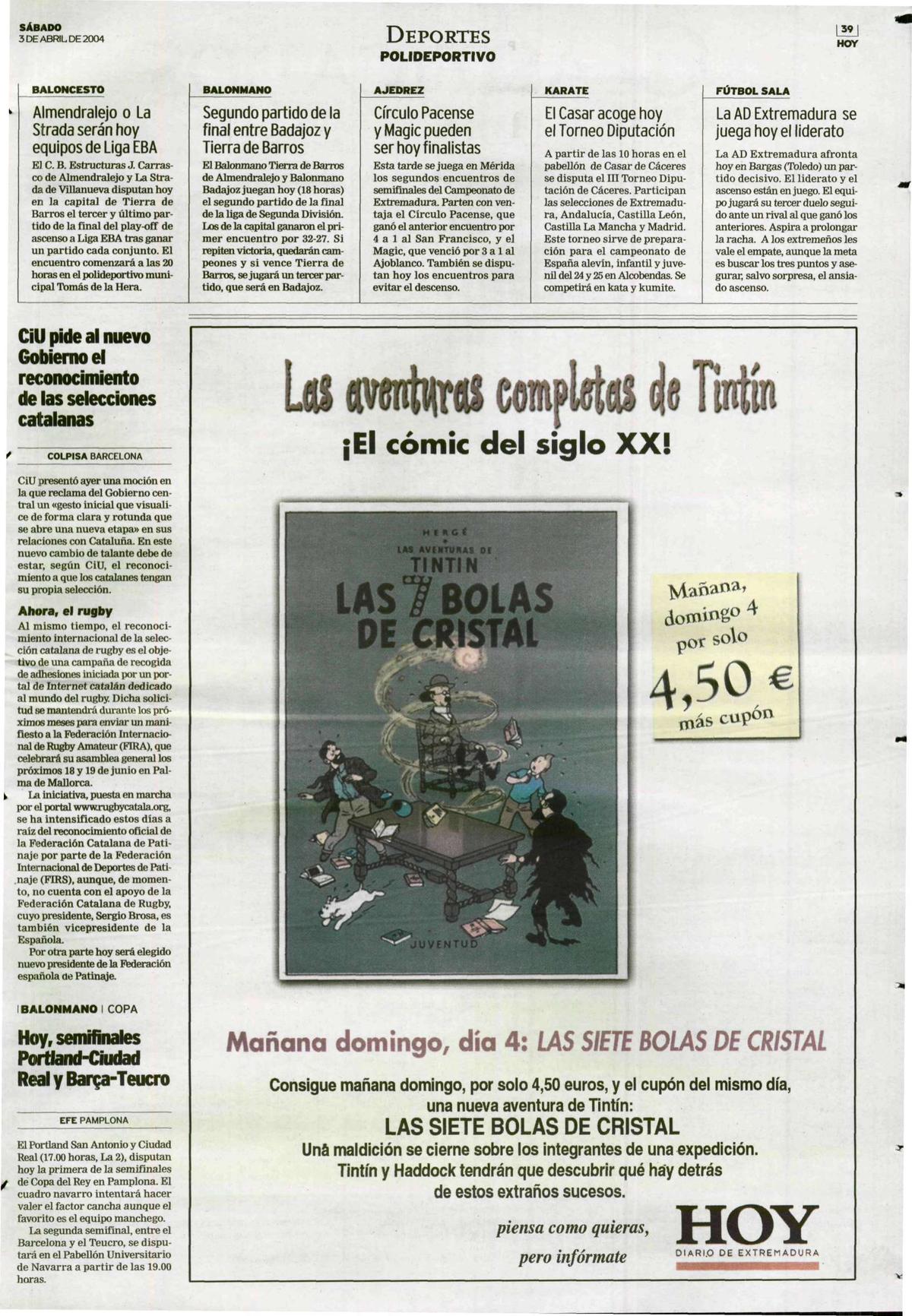 SÁBADO
3 DE ABRIL DE 2004

DEPORTES
POLIDEPORTIVO

39
HOY

BALONCESTO

Almendralejo o La Strada serán hoy equipos de Liga EBA

El C. B. Estructuras J. Carrasco de Almendralejo y La Strada de Villanueva disputan hoy en la capital de Tierra de Barros el tercer y último partido de la final del play-off de ascenso a Liga EBA tras ganar un partido cada conjunto. El encuentro comenzará a las 20 horas en el polideportivo municipal Tomás de la Hera.

BALONMANO

Segundo partido de la final entre Badajoz y Tierra de Barros

El Balonmano Tierra de Barros de Almendralejo y Balonmano Badajoz juegan hoy (18 horas) el segundo partido de la final de la liga de Segunda División. Los de la capital ganaron el primer encuentro por 32-27. Si repiten victoria, quedarán campeones y si vence Tierra de Barros, se jugará un tercer partido, que será en Badajoz.

AJEDREZ

Círculo Pacense y Magic pueden ser hoy finalistas

Esta tarde se juega en Mérida los segundos encuentros de semifinales del Campeonato de Extremadura. Parten con ventaja el Círculo Pacense, que ganó el anterior encuentro por 4 a 1 al San Francisco, y el Magic, que venció por 3 a 1 al Ajoblanco. También se disputan hoy los encuentros para evitar el descenso.

KARATE

El Casar acoge hoy el Torneo Diputación

A partir de las 10 horas en el pabellón de Casar de Cáceres se disputa el III Torneo Diputación de Cáceres. Participan las selecciones de Extremadura, Andalucía, Castilla León, Castilla La Mancha y Madrid. Este torneo sirve de preparación para el campeonato de España alevín, infantil y juvenil del 24 y 25 en Alcobendas. Se competirá en kata y kumite.

FÚTBOL SALA

La AD Extremadura se juega hoy el liderato

La AD Extremadura afronta hoy en Bargas (Toledo) un partido decisivo. El liderato y el ascenso están en juego. El equipo jugará su tercer duelo seguido ante un rival al que ganó los anteriores. Aspira a prolongar la racha. A los extremeños les vale el empate, aunque la meta es buscar los tres puntos y asegurar, salvo sorpresa, el ansiado ascenso.

CiU pide al nuevo Gobierno el reconocimiento de las selecciones catalanas

COLPISA BARCELONA

CiU presentó ayer una moción en la que reclama del Gobierno central un «gesto inicial que visualice de forma clara y rotunda que se abre una nueva etapa» en sus relaciones con Cataluña. En este nuevo cambio de talante debe de estar, según CiU, el reconocimiento a que los catalanes tengan su propia selección.

Ahora, el rugby
Al mismo tiempo, el reconocimiento internacional de la selección catalana de rugby es el objetivo de una campaña de recogida de adhesiones iniciada por un portal de Internet catalán dedicado al mundo del rugby. Dicha solicitud se mantendrá durante los próximos meses para enviar un manifiesto a la Federación Internacional de Rugby Amateur (FIRA), que celebrará su asamblea general los próximos 18 y 19 de junio en Palma de Mallorca.

La iniciativa, puesta en marcha por el portal www.rugbycatala.org, se ha intensificado estos días a raíz del reconocimiento oficial de la Federación Catalana de Patinaje por parte de la Federación Internacional de Deportes de Patinaje (FIRS), aunque, de momento, no cuenta con el apoyo de la Federación Catalana de Rugby, cuyo presidente, Sergio Brosa, es también vicepresidente de la Española.

Por otra parte hoy será elegido nuevo presidente de la Federación española de Patinaje.

BALONMANO | COPA

Hoy, semifinales Portland-Ciudad Real y Barça-Teucro

EFE PAMPLONA

El Portland San Antonio y Ciudad Real (17.00 horas, La 2), disputan hoy la primera de la semifinales de Copa del Rey en Pamplona. El cuadro navarro intentará hacer valer el factor cancha aunque el favorito es el equipo manchego.

La segunda semifinal, entre el Barcelona y el Teucro, se disputará en el Pabellón Universitario de Navarra a partir de las 19.00 horas.

Las aventuras completas de Tintín
¡El cómic del siglo XX!

HERGÉ
LAS AVENTURAS DE TINTIN
LAS 7 BOLAS DE CRISTAL
JUVENTUD

Mañana, domingo 4 por solo 4,50 € más cupón

Mañana domingo, día 4: LAS SIETE BOLAS DE CRISTAL

Consigue mañana domingo, por solo 4,50 euros, y el cupón del mismo día, una nueva aventura de Tintín:
LAS SIETE BOLAS DE CRISTAL
Una maldición se cierne sobre los integrantes de una expedición. Tintín y Haddock tendrán que descubrir qué hay detrás de estos extraños sucesos.

piensa como quieras, pero infórmate

HOY
DIARIO DE EXTREMADURA